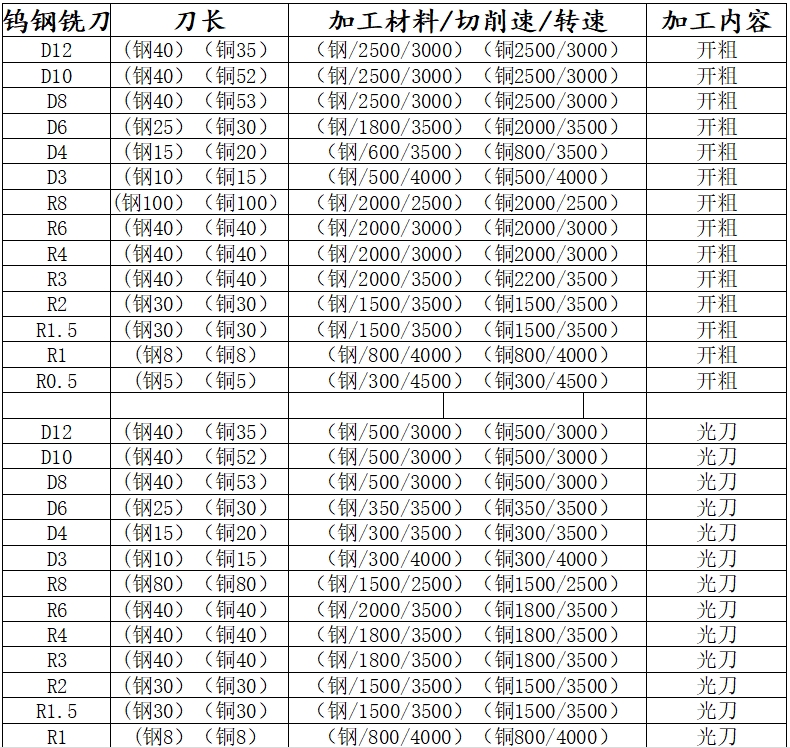 | 钨钢铣刀 | 刀长 | 加工材料/切削速/转速 | 加工内容 |
|---|---|---|---|
| D12 | （钢40）（铜35） | （钢/2500/3000）（铜2500/3000） | 开粗 |
| D10 | （钢40）（铜52） | （钢/2500/3000）（铜2500/3000） | 开粗 |
| D8 | （钢40）（铜53） | （钢/2500/3000）（铜2500/3000） | 开粗 |
| D6 | （钢25）（铜30） | （钢/1800/3500）（铜2000/3500） | 开粗 |
| D4 | （钢15）（铜20） | （钢/600/3500）（铜800/3500） | 开粗 |
| D3 | （钢10）（铜15） | （钢/500/4000）（铜500/4000） | 开粗 |
| R8 | （钢100）（铜100） | （钢/2000/2500）（铜2000/2500） | 开粗 |
| R6 | （钢40）（铜40） | （钢/2000/3000）（铜2000/3000） | 开粗 |
| R4 | （钢40）（铜40） | （钢/2000/3000）（铜2000/3000） | 开粗 |
| R3 | （钢40）（铜40） | （钢/2000/3500）（铜2200/3500） | 开粗 |
| R2 | （钢30）（铜30） | （钢/1500/3500）（铜1500/3500） | 开粗 |
| R1.5 | （钢30）（铜30） | （钢/1500/3500）（铜1500/3500） | 开粗 |
| R1 | （钢8）（铜8） | （钢/800/4000）（铜800/4000） | 开粗 |
| R0.5 | （钢5）（铜5） | （钢/300/4500）（铜300/4500） | 开粗 |
| | | | |
| D12 | （钢40）（铜35） | （钢/500/3000）（铜500/3000） | 光刀 |
| D10 | （钢40）（铜52） | （钢/500/3000）（铜500/3000） | 光刀 |
| D8 | （钢40）（铜53） | （钢/500/3000）（铜500/3000） | 光刀 |
| D6 | （钢25）（铜30） | （钢/350/3500）（铜350/3500） | 光刀 |
| D4 | （钢15）（铜20） | （钢/300/3500）（铜300/3500） | 光刀 |
| D3 | （钢10）（铜15） | （钢/300/4000）（铜300/4000） | 光刀 |
| R8 | （钢80）（铜80） | （钢/1500/2500）（铜1500/2500） | 光刀 |
| R6 | （钢40）（铜40） | （钢/2000/3500）（铜1800/3500） | 光刀 |
| R4 | （钢40）（铜40） | （钢/1800/3500）（铜1800/3500） | 光刀 |
| R3 | （钢40）（铜40） | （钢/1800/3500）（铜1800/3500） | 光刀 |
| R2 | （钢30）（铜30） | （钢/1500/3500）（铜1500/3500） | 光刀 |
| R1.5 | （钢30）（铜30） | （钢/1500/3500）（铜1500/3500） | 光刀 |
| R1 | （钢8）（铜8） | （钢/800/4000）（铜800/4000） | 光刀 |